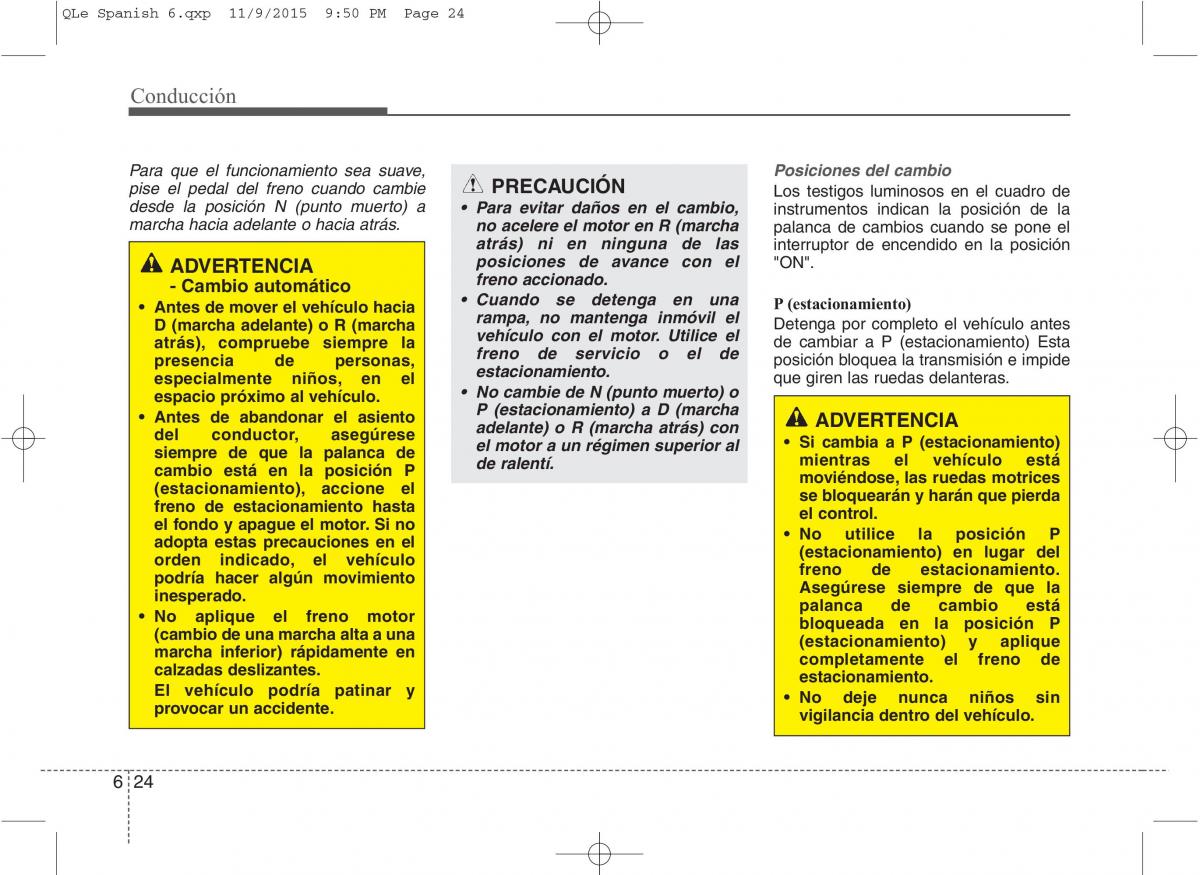 QLe Spanish 6.qxp 11/9/2015 9:50 PM Page 24

Conducción

Para que el funcionamiento sea suave, pise el pedal del freno cuando cambie desde la posición N (punto muerto) a marcha hacia adelante o hacia atrás.

ADVERTENCIA
- Cambio automático
• Antes de mover el vehículo hacia D (marcha adelante) o R (marcha atrás), compruebe siempre la presencia de personas, especialmente niños, en el espacio próximo al vehículo.
• Antes de abandonar el asiento del conductor, asegúrese siempre de que la palanca de cambio está en la posición P (estacionamiento), accione el freno de estacionamiento hasta el fondo y apague el motor. Si no adopta estas precauciones en el orden indicado, el vehículo podría hacer algún movimiento inesperado.
• No aplique el freno motor (cambio de una marcha alta a una marcha inferior) rápidamente en calzadas deslizantes.
El vehículo podría patinar y provocar un accidente.

PRECAUCIÓN
• Para evitar daños en el cambio, no acelere el motor en R (marcha atrás) ni en ninguna de las posiciones de avance con el freno accionado.
• Cuando se detenga en una rampa, no mantenga inmóvil el vehículo con el motor. Utilice el freno de servicio o el de estacionamiento.
• No cambie de N (punto muerto) o P (estacionamiento) a D (marcha adelante) o R (marcha atrás) con el motor a un régimen superior al de ralentí.

Posiciones del cambio
Los testigos luminosos en el cuadro de instrumentos indican la posición de la palanca de cambios cuando se pone el interruptor de encendido en la posición "ON".

P (estacionamiento)
Detenga por completo el vehículo antes de cambiar a P (estacionamiento) Esta posición bloquea la transmisión e impide que giren las ruedas delanteras.

ADVERTENCIA
• Si cambia a P (estacionamiento) mientras el vehículo está moviéndose, las ruedas motrices se bloquearán y harán que pierda el control.
• No utilice la posición P (estacionamiento) en lugar del freno de estacionamiento. Asegúrese siempre de que la palanca de cambio está bloqueada en la posición P (estacionamiento) y aplique completamente el freno de estacionamiento.
• No deje nunca niños sin vigilancia dentro del vehículo.

6 24